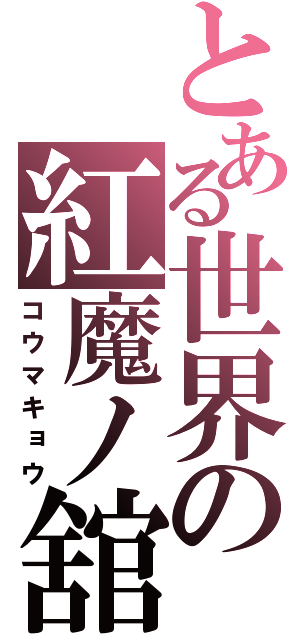 とある世界の
紅魔ノ舘
コウマキョウ